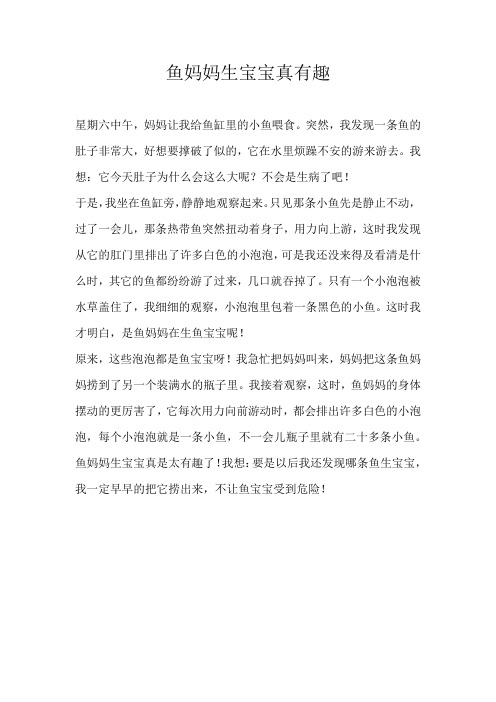 鱼妈妈生宝宝真有趣

星期六中午，妈妈让我给鱼缸里的小鱼喂食。突然，我发现一条鱼的肚子非常大，好想要撑破了似的，它在水里烦躁不安的游来游去。我想：它今天肚子为什么会这么大呢？不会是生病了吧！

于是，我坐在鱼缸旁，静静地观察起来。只见那条小鱼先是静止不动，过了一会儿，那条热带鱼突然扭动着身子，用力向上游，这时我发现从它的肛门里排出了许多白色的小泡泡，可是我还没来得及看清是什么时，其它的鱼都纷纷游了过来，几口就吞掉了。只有一个小泡泡被水草盖住了，我细细的观察，小泡泡里包着一条黑色的小鱼。这时我才明白，是鱼妈妈在生鱼宝宝呢！

原来，这些泡泡都是鱼宝宝呀！我急忙把妈妈叫来，妈妈把这条鱼妈妈捞到了另一个装满水的瓶子里。我接着观察，这时，鱼妈妈的身体摆动的更厉害了，它每次用力向前游动时，都会排出许多白色的小泡泡，每个小泡泡就是一条小鱼，不一会儿瓶子里就有二十多条小鱼。

鱼妈妈生宝宝真是太有趣了！我想：要是以后我还发现哪条鱼生宝宝，我一定早早的把它捞出来，不让鱼宝宝受到危险！